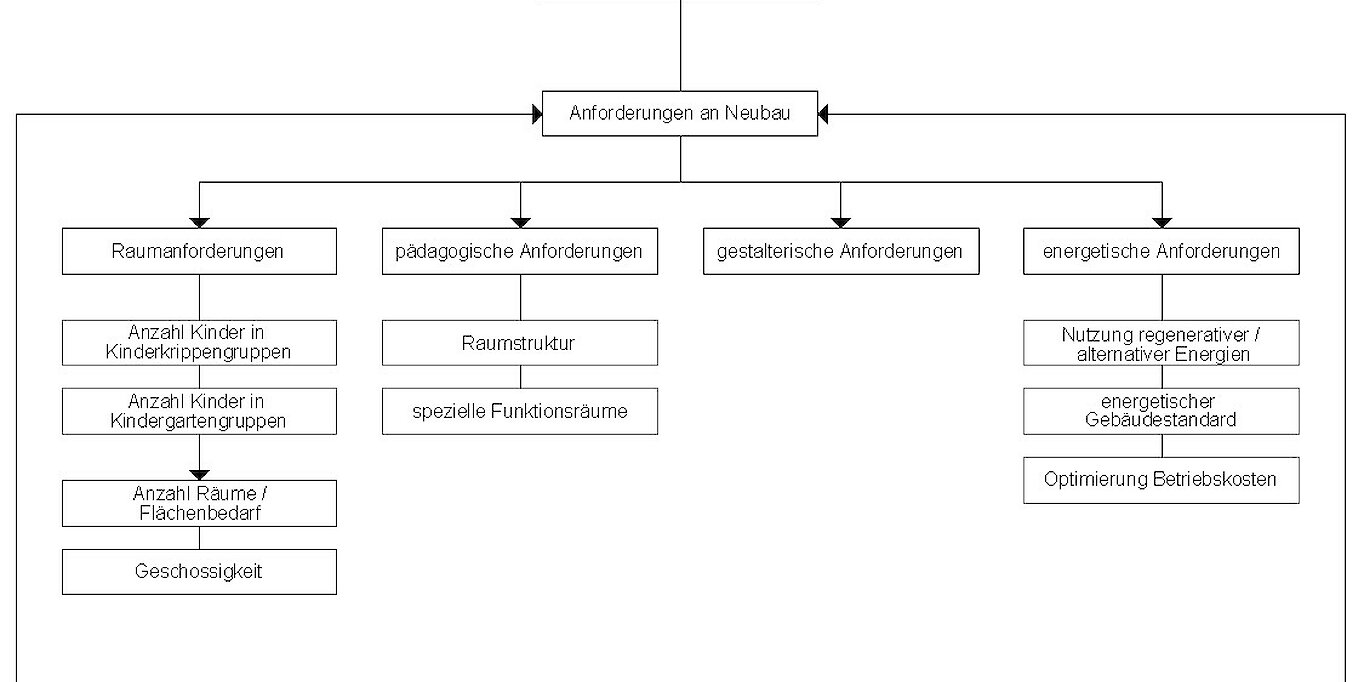 Anforderungen an Neubau

Raumanforderungen

Anzahl Kinder in Kinderkrippengruppen

Anzahl Kinder in Kindergartengruppen

Anzahl Räume / Flächenbedarf

Geschossigkeit

pädagogische Anforderungen

Raumstruktur

spezielle Funktionsräume

gestalterische Anforderungen

energetische Anforderungen

Nutzung regenerativer / alternativer Energien

energetischer Gebäudestandard

Optimierung Betriebskosten